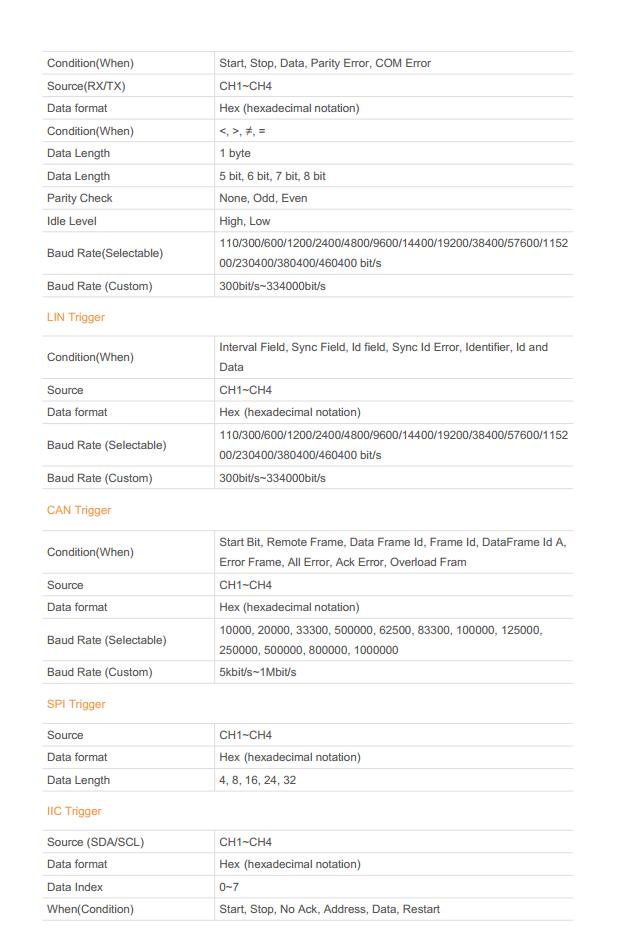 | | |
|---|---|
| Condition(When) | Start, Stop, Data, Parity Error, COM Error |
| Source(RX/TX) | CH1~CH4 |
| Data format | Hex (hexadecimal notation) |
| Condition(When) | <, >, ≠, = |
| Data Length | 1 byte |
| Data Length | 5 bit, 6 bit, 7 bit, 8 bit |
| Parity Check | None, Odd, Even |
| Idle Level | High, Low |
| Baud Rate(Selectable) | 110/300/600/1200/2400/4800/9600/14400/19200/38400/57600/115200/230400/380400/460400 bit/s |
| Baud Rate (Custom) | 300bit/s~334000bit/s |

LIN Trigger

| | |
|---|---|
| Condition(When) | Interval Field, Sync Field, Id field, Sync Id Error, Identifier, Id and Data |
| Source | CH1~CH4 |
| Data format | Hex (hexadecimal notation) |
| Baud Rate (Selectable) | 110/300/600/1200/2400/4800/9600/14400/19200/38400/57600/115200/230400/380400/460400 bit/s |
| Baud Rate (Custom) | 300bit/s~334000bit/s |

CAN Trigger

| | |
|---|---|
| Condition(When) | Start Bit, Remote Frame, Data Frame Id, Frame Id, DataFrame Id A, Error Frame, All Error, Ack Error, Overload Fram |
| Source | CH1~CH4 |
| Data format | Hex (hexadecimal notation) |
| Baud Rate (Selectable) | 10000, 20000, 33300, 500000, 62500, 83300, 100000, 125000, 250000, 500000, 800000, 1000000 |
| Baud Rate (Custom) | 5kbit/s~1Mbit/s |

SPI Trigger

| | |
|---|---|
| Source | CH1~CH4 |
| Data format | Hex (hexadecimal notation) |
| Data Length | 4, 8, 16, 24, 32 |

IIC Trigger

| | |
|---|---|
| Source (SDA/SCL) | CH1~CH4 |
| Data format | Hex (hexadecimal notation) |
| Data Index | 0~7 |
| When(Condition) | Start, Stop, No Ack, Address, Data, Restart |